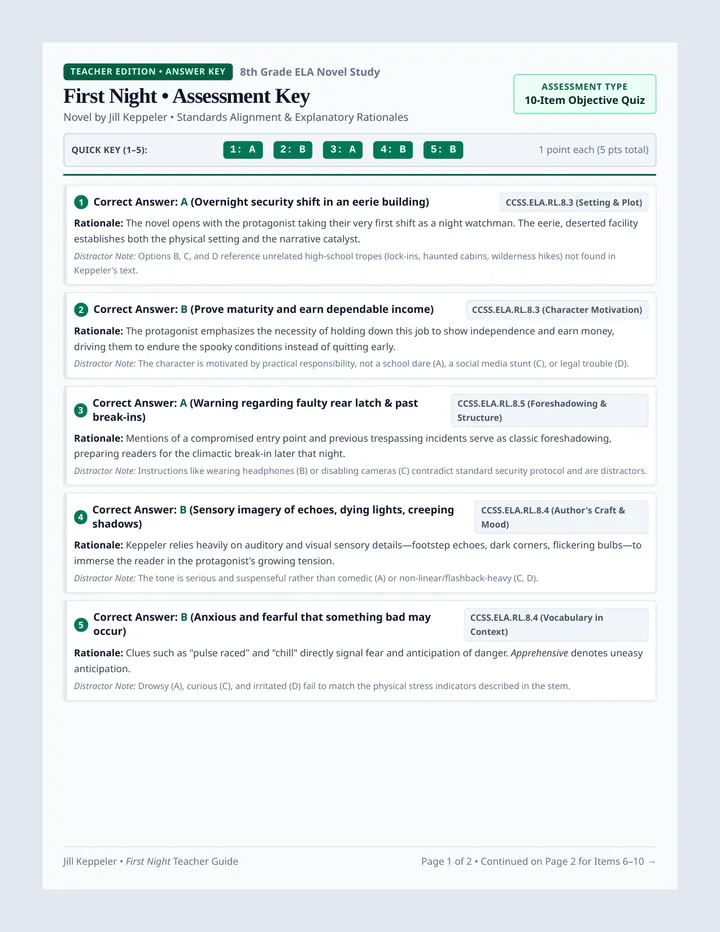 TEACHER EDITION • ANSWER KEY 8th Grade ELA Novel Study

First Night • Assessment Key

Novel by Jill Keppeler • Standards Alignment & Explanatory Rationales

ASSESSMENT TYPE
10-Item Objective Quiz

QUICK KEY (1–5): 1: A 2: B 3: A 4: B 5: B 1 point each (5 pts total)

1 Correct Answer: A (Overnight security shift in an eerie building) CCSS.ELA.RL.8.3 (Setting & Plot)

Rationale: The novel opens with the protagonist taking their very first shift as a night watchman. The eerie, deserted facility establishes both the physical setting and the narrative catalyst.

Distractor Note: Options B, C, and D reference unrelated high-school tropes (lock-ins, haunted cabins, wilderness hikes) not found in Keppeler's text.

2 Correct Answer: B (Prove maturity and earn dependable income) CCSS.ELA.RL.8.3 (Character Motivation)

Rationale: The protagonist emphasizes the necessity of holding down this job to show independence and earn money, driving them to endure the spooky conditions instead of quitting early.

Distractor Note: The character is motivated by practical responsibility, not a school dare (A), a social media stunt (C), or legal trouble (D).

3 Correct Answer: A (Warning regarding faulty rear latch & past break-ins) CCSS.ELA.RL.8.5 (Foreshadowing & Structure)

Rationale: Mentions of a compromised entry point and previous trespassing incidents serve as classic foreshadowing, preparing readers for the climactic break-in later that night.

Distractor Note: Instructions like wearing headphones (B) or disabling cameras (C) contradict standard security protocol and are distractors.

4 Correct Answer: B (Sensory imagery of echoes, dying lights, creeping shadows) CCSS.ELA.RL.8.4 (Author's Craft & Mood)

Rationale: Keppeler relies heavily on auditory and visual sensory details—footstep echoes, dark corners, flickering bulbs—to immerse the reader in the protagonist's growing tension.

Distractor Note: The tone is serious and suspenseful rather than comedic (A) or non-linear/flashback-heavy (C, D).

5 Correct Answer: B (Anxious and fearful that something bad may occur) CCSS.ELA.RL.8.4 (Vocabulary in Context)

Rationale: Clues such as "pulse raced" and "chill" directly signal fear and anticipation of danger. Apprehensive denotes uneasy anticipation.

Distractor Note: Drowsy (A), curious (C), and irritated (D) fail to match the physical stress indicators described in the stem.

Jill Keppeler • First Night Teacher Guide

Page 1 of 2 • Continued on Page 2 for Items 6–10 →